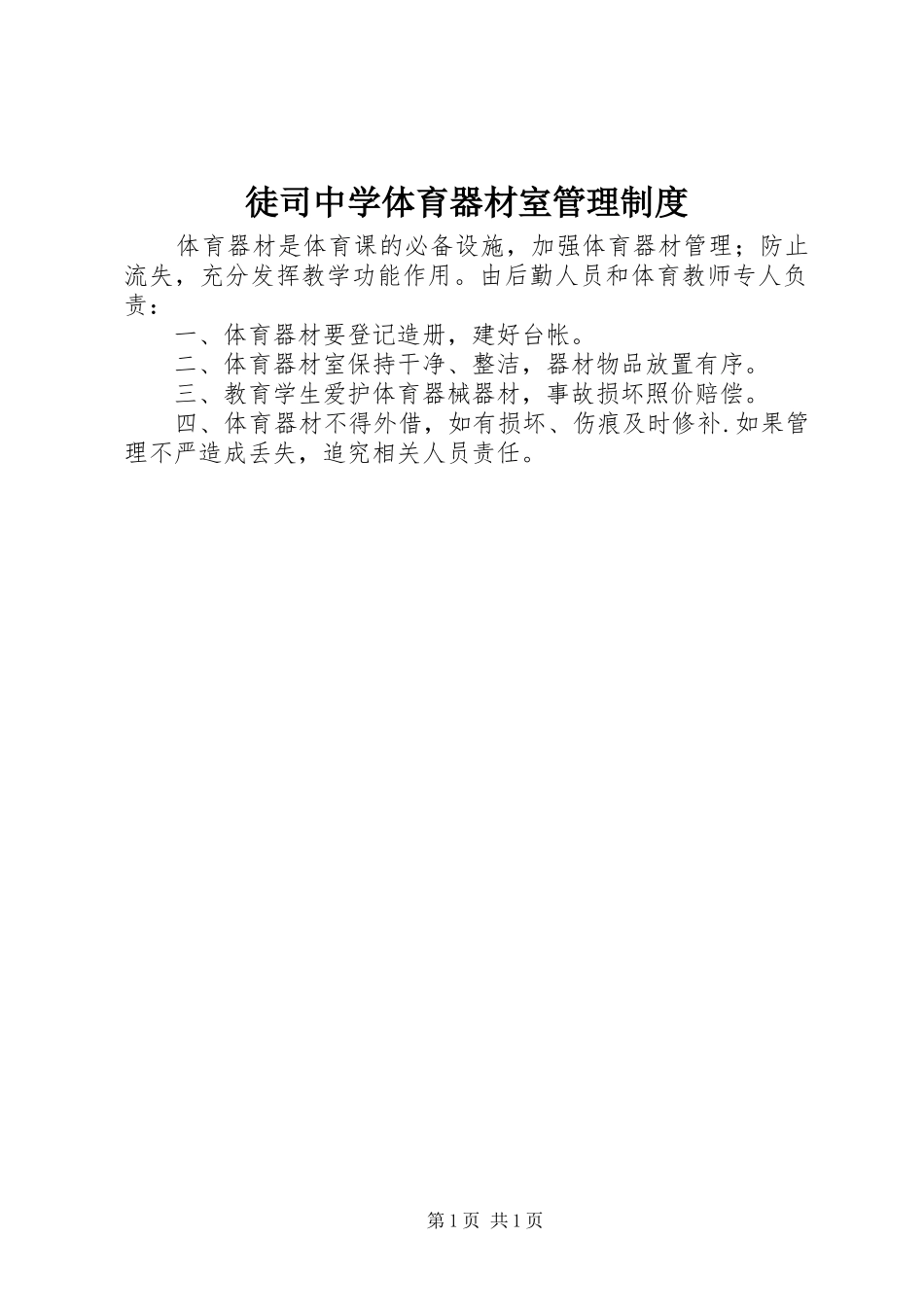 徒司中学体育器材室管理制度

体育器材是体育课的必备设施，加强体育器材管理；防止流失，充分发挥教学功能作用。由后勤人员和体育教师专人负责：

一、体育器材要登记造册，建好台帐。

二、体育器材室保持干净、整洁，器材物品放置有序。

三、教育学生爱护体育器械器材，事故损坏照价赔偿。

四、体育器材不得外借，如有损坏、伤痕及时修补.如果管理不严造成丢失，追究相关人员责任。

第1页 共1页